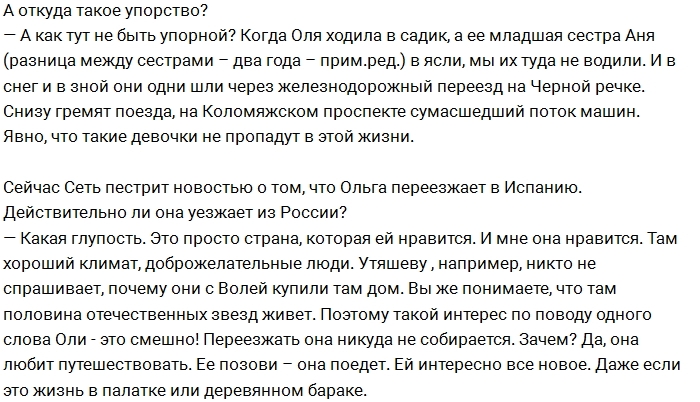 А откуда такое упорство?
— А как тут не быть упорной? Когда Оля ходила в садик, а ее младшая сестра Аня (разница между сестрами – два года – прим.ред.) в ясли, мы их туда не водили. И в снег и в зной они одни шли через железнодорожный переезд на Черной речке. Снизу гремят поезда, на Коломяжском проспекте сумасшедший поток машин. Явно, что такие девочки не пропадут в этой жизни.

Сейчас Сеть пестрит новостью о том, что Ольга переезжает в Испанию. Действительно ли она уезжает из России?
— Какая глупость. Это просто страна, которая ей нравится. И мне она нравится. Там хороший климат, доброжелательные люди. Утяшеву , например, никто не спрашивает, почему они с Волей купили там дом. Вы же понимаете, что там половина отечественных звезд живет. Поэтому такой интерес по поводу одного слова Оли - это смешно! Переезжать она никуда не собирается. Зачем? Да, она любит путешествовать. Ее позови – она поедет. Ей интересно все новое. Даже если это жизнь в палатке или деревянном бараке.